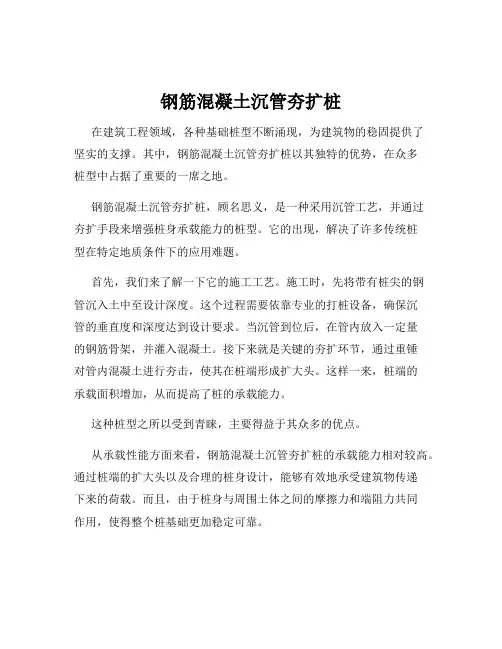 钢筋混凝土沉管夯扩桩

在建筑工程领域，各种基础桩型不断涌现，为建筑物的稳固提供了坚实的支撑。其中，钢筋混凝土沉管夯扩桩以其独特的优势，在众多桩型中占据了重要的一席之地。

钢筋混凝土沉管夯扩桩，顾名思义，是一种采用沉管工艺，并通过夯扩手段来增强桩身承载能力的桩型。它的出现，解决了许多传统桩型在特定地质条件下的应用难题。

首先，我们来了解一下它的施工工艺。施工时，先将带有桩尖的钢管沉入土中至设计深度。这个过程需要依靠专业的打桩设备，确保沉管的垂直度和深度达到设计要求。当沉管到位后，在管内放入一定量的钢筋骨架，并灌入混凝土。接下来就是关键的夯扩环节，通过重锤对管内混凝土进行夯击，使其在桩端形成扩大头。这样一来，桩端的承载面积增加，从而提高了桩的承载能力。

这种桩型之所以受到青睐，主要得益于其众多的优点。

从承载性能方面来看，钢筋混凝土沉管夯扩桩的承载能力相对较高。通过桩端的扩大头以及合理的桩身设计，能够有效地承受建筑物传递下来的荷载。而且，由于桩身与周围土体之间的摩擦力和端阻力共同作用，使得整个桩基础更加稳定可靠。